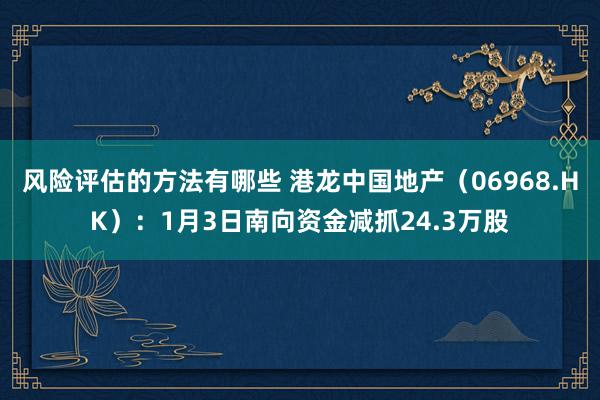 风险评估的方法有哪些 港龙中国地产（06968.HK）：1月3日南向资金减抓24.3万股